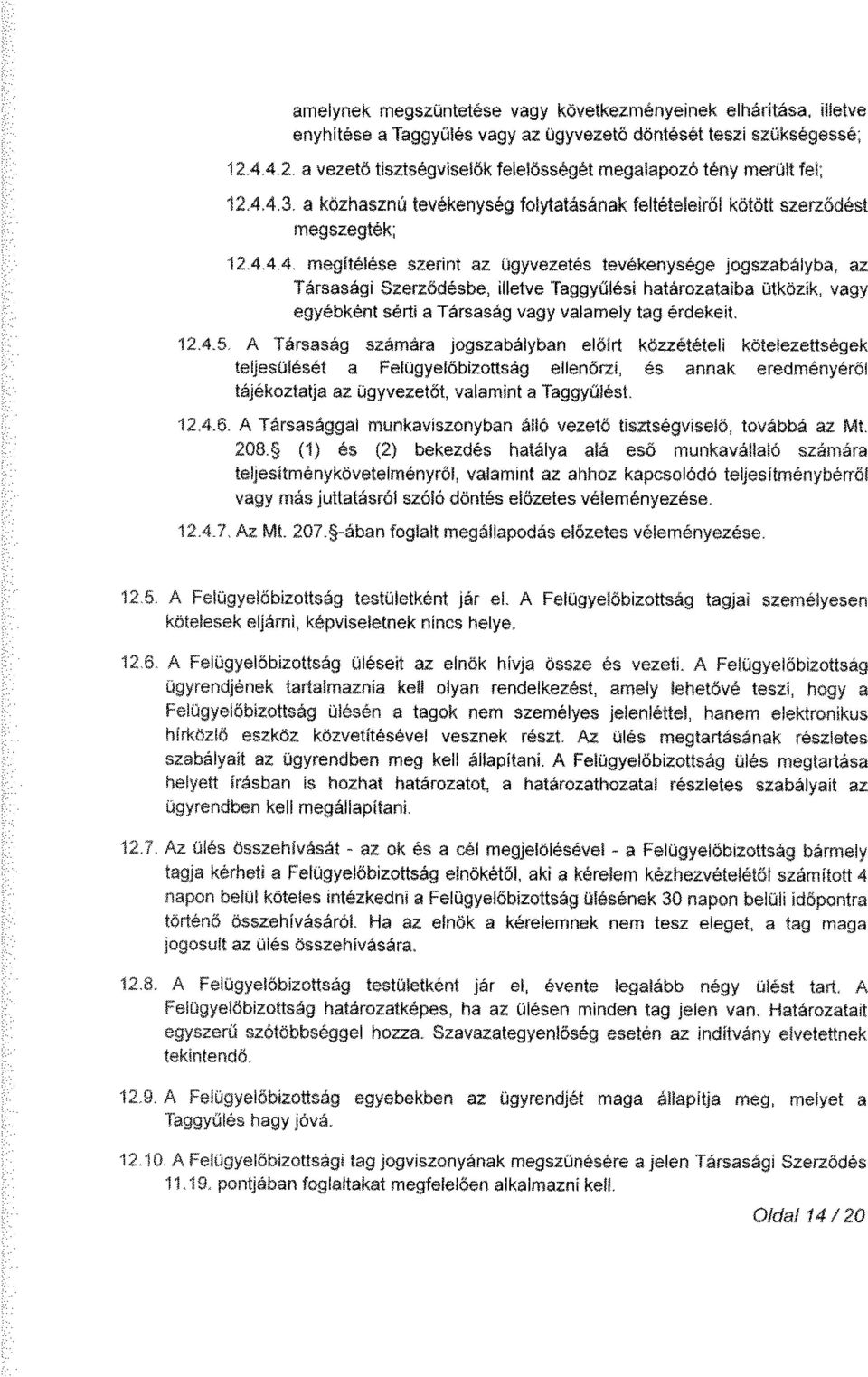 amelynek megszüntetése vagy következményeinek elhárítása, illetve enyhítése a Taggyűlés vagy az ügyvezető döntését teszi szükségessé;

12.4.4.2. a vezető tisztségviselők felelősségét megalapozó tény merült fel;

12.4.4.3. a közhasznú tevékenység folytatásának feltételeiről kötött szerződést megszegték;

12.4.4.4. megítélése szerint az ügyvezetés tevékenysége jogszabályba, az Társasági Szerződésbe, illetve Taggyűlési határozataiba ütközik, vagy egyébként sérti a Társaság vagy valamely tag érdekeit.

12.4.5. A Társaság számára jogszabályban előírt közzétételi kötelezettségek teljesülését a Felügyelőbizottság ellenőrzi, és annak eredményéről tájékoztatja az ügyvezetőt, valamint a Taggyűlést.

12.4.6. A Társasággal munkaviszonyban álló vezető tisztségviselő, továbbá az Mt. 208.§ (1) és (2) bekezdés hatálya alá eső munkavállaló számára teljesítménykövetelményről, valamint az ahhoz kapcsolódó teljesítménybérről vagy más juttatásról szóló döntés előzetes véleményezése.

12.4.7. Az Mt. 207.§-ában foglalt megállapodás előzetes véleményezése.

12.5. A Felügyelőbizottság testületként jár el. A Felügyelőbizottság tagjai személyesen kötelesek eljárni, képviseletnek nincs helye.

12.6. A Felügyelőbizottság üléseit az elnök hívja össze és vezeti. A Felügyelőbizottság ügyrendjének tartalmaznia kell olyan rendelkezést, amely lehetővé teszi, hogy a Felügyelőbizottság ülésén a tagok nem személyes jelenléttel, hanem elektronikus hírközlő eszköz közvetítésével vesznek részt. Az ülés megtartásának részletes szabályait az ügyrendben meg kell állapítani. A Felügyelőbizottság ülés megtartása helyett írásban is hozhat határozatot, a határozathozatal részletes szabályait az ügyrendben kell megállapítani.

12.7. Az ülés összehívását - az ok és a cél megjelölésével - a Felügyelőbizottság bármely tagja kérheti a Felügyelőbizottság elnökétől, aki a kérelem kézhezvételétől számított 4 napon belül köteles intézkedni a Felügyelőbizottság ülésének 30 napon belüli időpontra történő összehívásáról. Ha az elnök a kérelemnek nem tesz eleget, a tag maga jogosult az ülés összehívására.

12.8. A Felügyelőbizottság testületként jár el, évente legalább négy ülést tart. A Felügyelőbizottság határozatképes, ha az ülésen minden tag jelen van. Határozatait egyszerű szótöbbséggel hozza. Szavazategyenlőség esetén az indítvány elvetettnek tekintendő.

12.9. A Felügyelőbizottság egyebekben az ügyrendjét maga állapítja meg, melyet a Taggyűlés hagy jóvá.

12.10. A Felügyelőbizottsági tag jogviszonyának megszűnésére a jelen Társasági Szerződés 11.19. pontjában foglaltakat megfelelően alkalmazni kell.

Oldal 14 / 20